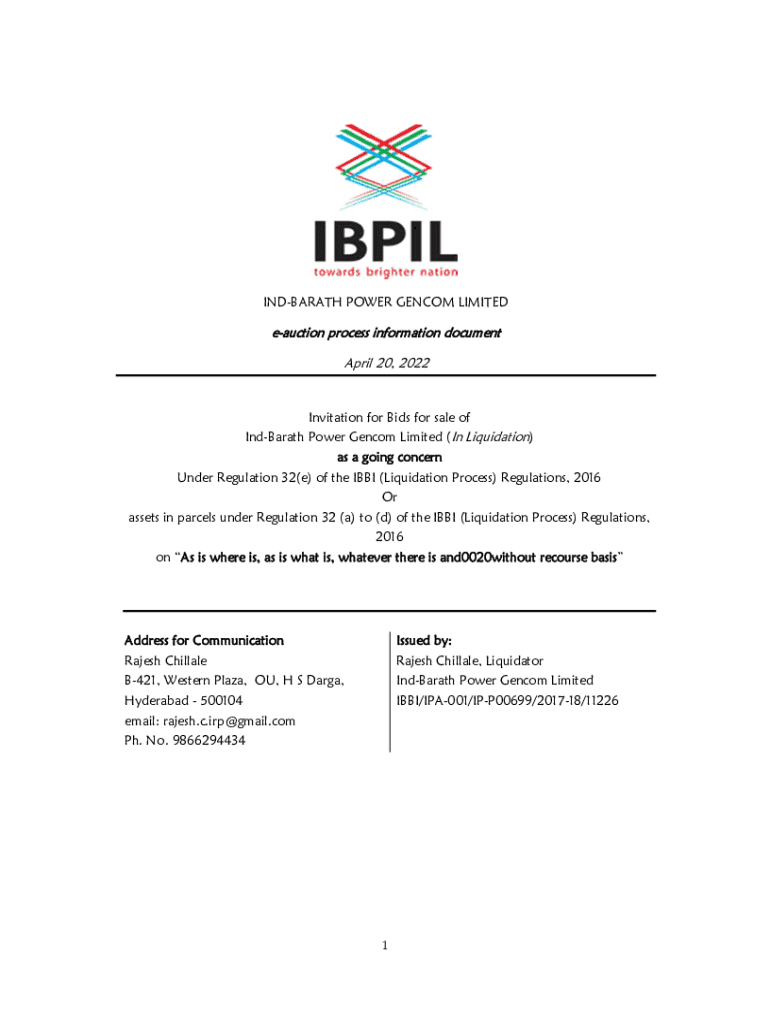 IBPIL
towards brighter nation

IND-BARATH POWER GENCOM LIMITED

e-auction process information document

April 20, 2022

Invitation for Bids for sale of
Ind-Barath Power Gencom Limited (In Liquidation)
as a going concern
Under Regulation 32(e) of the IBBI (Liquidation Process) Regulations, 2016
Or
assets in parcels under Regulation 32 (a) to (d) of the IBBI (Liquidation Process) Regulations, 2016
on "As is where is, as is what is, whatever there is and0020without recourse basis"

Address for Communication
Rajesh Chillale
B-421, Western Plaza, OU, H S Darga,
Hyderabad - 500104
email: rajesh.c.irp@gmail.com
Ph. No. 9866294434

Issued by:
Rajesh Chillale, Liquidator
Ind-Barath Power Gencom Limited
IBBI/IPA-001/IP-P00699/2017-18/11226

1